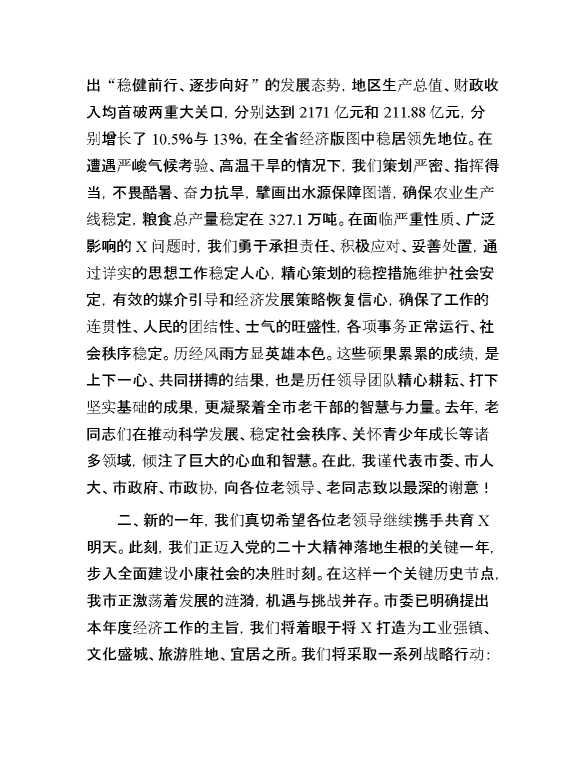 出“稳健前行、逐步向好”的发展态势，地区生产总值、财政收入均首破两重大关口，分别达到 2171 亿元和 211.88 亿元，分别增长了 10.5%与 13%，在全省经济版图中稳居领先地位。在遭遇严峻气候考验、高温干旱的情况下，我们策划严密、指挥得当，不畏酷暑、奋力抗旱，擘画出水源保障图谱，确保农业生产线稳定，粮食总产量稳定在 327.1 万吨。在面临严重性质、广泛影响的 X 问题时，我们勇于承担责任、积极应对、妥善处置，通过详实的思想工作稳定人心，精心策划的稳控措施维护社会安定，有效的媒介引导和经济发展策略恢复信心，确保了工作的连贯性、人民的团结性、士气的旺盛性，各项事务正常运行、社会秩序稳定。历经风雨方显英雄本色。这些硕果累累的成绩，是上下一心、共同拼搏的结果，也是历任领导团队精心耕耘、打下坚实基础的成果，更凝聚着全市老干部的智慧与力量。去年，老同志们在推动科学发展、稳定社会秩序、关怀青少年成长等诸多领域，倾注了巨大的心血和智慧。在此，我谨代表市委、市人大、市政府、市政协，向各位老领导、老同志致以最深的谢意！

二、新的一年，我们真切希望各位老领导继续携手共育 X 明天。此刻，我们正迈入党的二十大精神落地生根的关键一年，步入全面建设小康社会的决胜时刻。在这样一个关键历史节点，我市正激荡着发展的涟漪，机遇与挑战并存。市委已明确提出本年度经济工作的主旨，我们将着眼于将 X 打造为工业强镇、文化盛城、旅游胜地、宜居之所。我们将采取一系列战略行动：